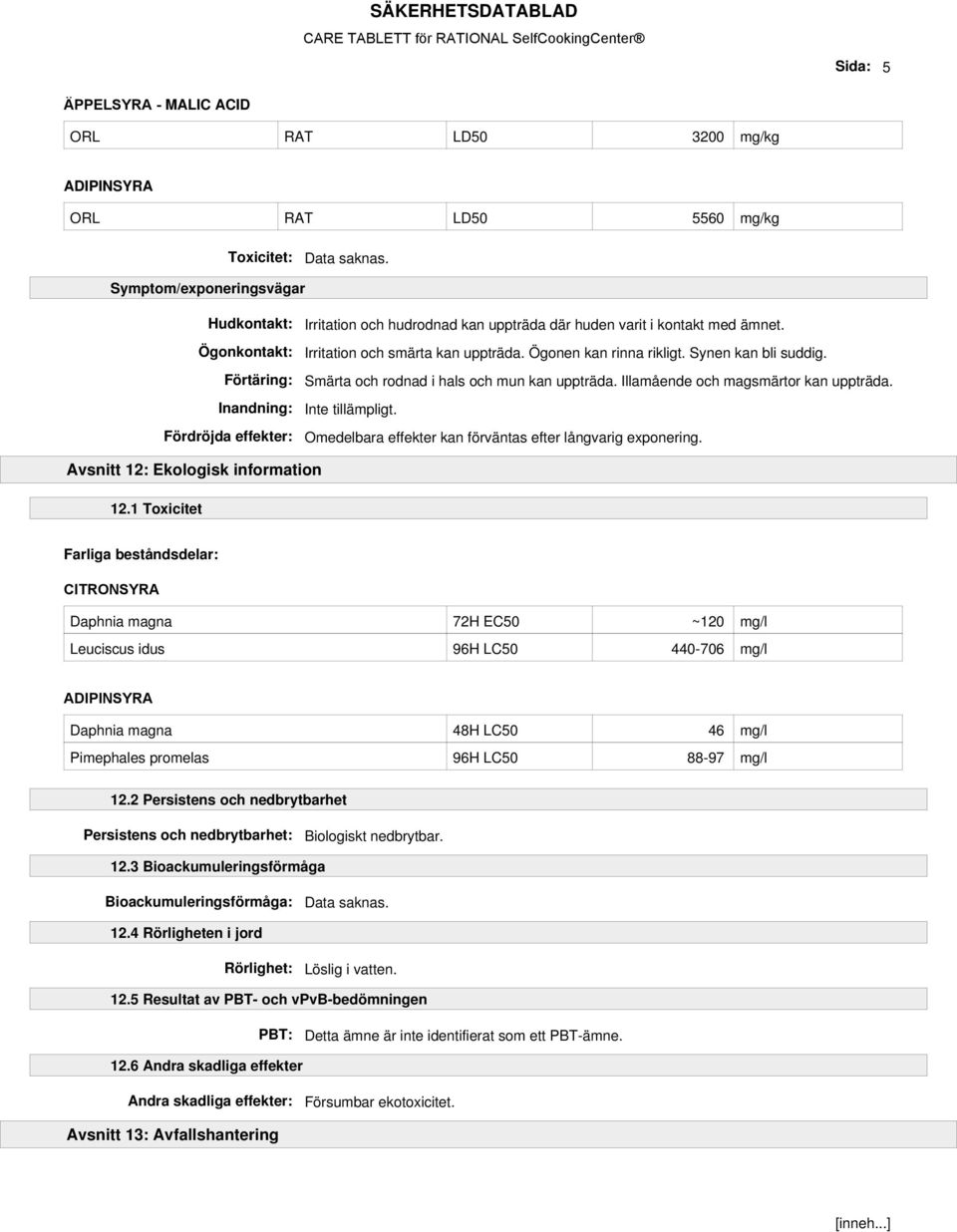 SÄKERHETSDATABLAD

CARE TABLETT för RATIONAL SelfCookingCenter®

Sida: 5

ÄPPELSYRA - MALIC ACID

| ORL | RAT | LD50 | 3200 | mg/kg |
|---|---|---|---|---|

ADIPINSYRA

| ORL | RAT | LD50 | 5560 | mg/kg |
|---|---|---|---|---|

Toxicitet: Data saknas.

Symptom/exponeringsvägar

Hudkontakt: Irritation och hudrodnad kan uppträda där huden varit i kontakt med ämnet.

Ögonkontakt: Irritation och smärta kan uppträda. Ögonen kan rinna rikligt. Synen kan bli suddig.

Förtäring: Smärta och rodnad i hals och mun kan uppträda. Illamående och magsmärtor kan uppträda.

Inandning: Inte tillämpligt.

Fördröjda effekter: Omedelbara effekter kan förväntas efter långvarig exponering.

Avsnitt 12: Ekologisk information

12.1 Toxicitet

Farliga beståndsdelar:

CITRONSYRA

| Daphnia magna | 72H EC50 | ~120 | mg/l |
|---|---|---|---|
| Leuciscus idus | 96H LC50 | 440-706 | mg/l |

ADIPINSYRA

| Daphnia magna | 48H LC50 | 46 | mg/l |
|---|---|---|---|
| Pimephales promelas | 96H LC50 | 88-97 | mg/l |

12.2 Persistens och nedbrytbarhet

Persistens och nedbrytbarhet: Biologiskt nedbrytbar.

12.3 Bioackumuleringsförmåga

Bioackumuleringsförmåga: Data saknas.

12.4 Rörligheten i jord

Rörlighet: Löslig i vatten.

12.5 Resultat av PBT- och vPvB-bedömningen

PBT: Detta ämne är inte identifierat som ett PBT-ämne.

12.6 Andra skadliga effekter

Andra skadliga effekter: Försumbar ekotoxicitet.

Avsnitt 13: Avfallshantering

[inneh...]